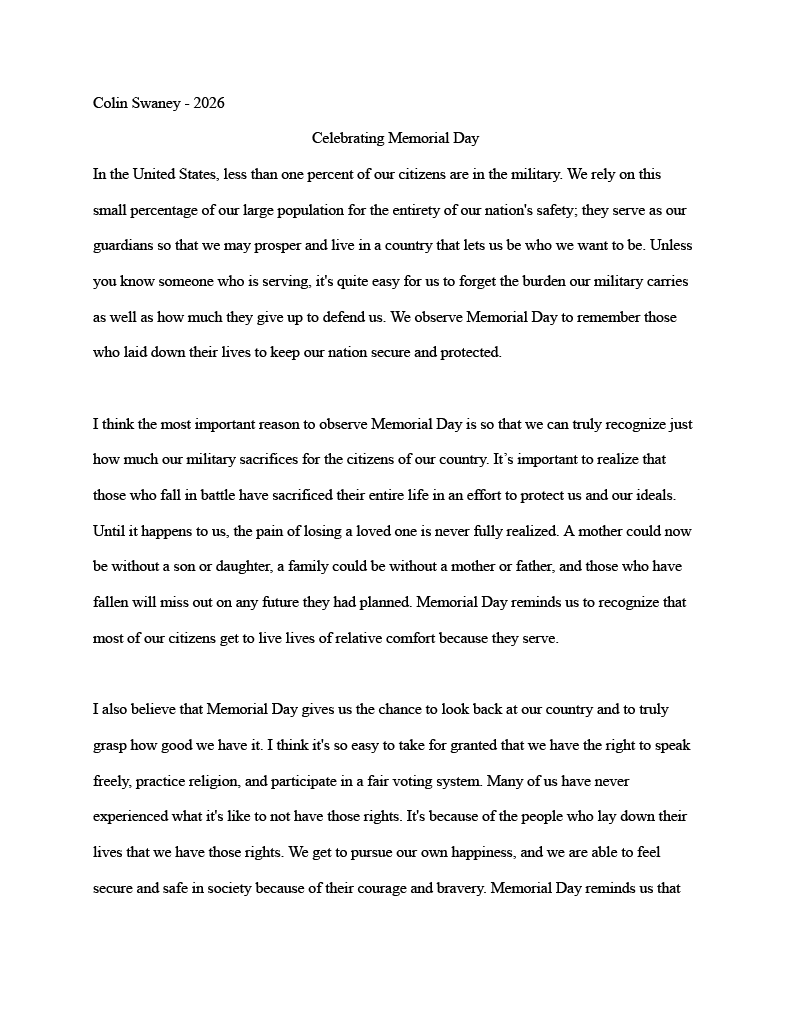 Colin Swaney - 2026

Celebrating Memorial Day

In the United States, less than one percent of our citizens are in the military. We rely on this small percentage of our large population for the entirety of our nation's safety; they serve as our guardians so that we may prosper and live in a country that lets us be who we want to be. Unless you know someone who is serving, it's quite easy for us to forget the burden our military carries as well as how much they give up to defend us. We observe Memorial Day to remember those who laid down their lives to keep our nation secure and protected.

I think the most important reason to observe Memorial Day is so that we can truly recognize just how much our military sacrifices for the citizens of our country. It's important to realize that those who fall in battle have sacrificed their entire life in an effort to protect us and our ideals. Until it happens to us, the pain of losing a loved one is never fully realized. A mother could now be without a son or daughter, a family could be without a mother or father, and those who have fallen will miss out on any future they had planned. Memorial Day reminds us to recognize that most of our citizens get to live lives of relative comfort because they serve.

I also believe that Memorial Day gives us the chance to look back at our country and to truly grasp how good we have it. I think it's so easy to take for granted that we have the right to speak freely, practice religion, and participate in a fair voting system. Many of us have never experienced what it's like to not have those rights. It's because of the people who lay down their lives that we have those rights. We get to pursue our own happiness, and we are able to feel secure and safe in society because of their courage and bravery. Memorial Day reminds us that